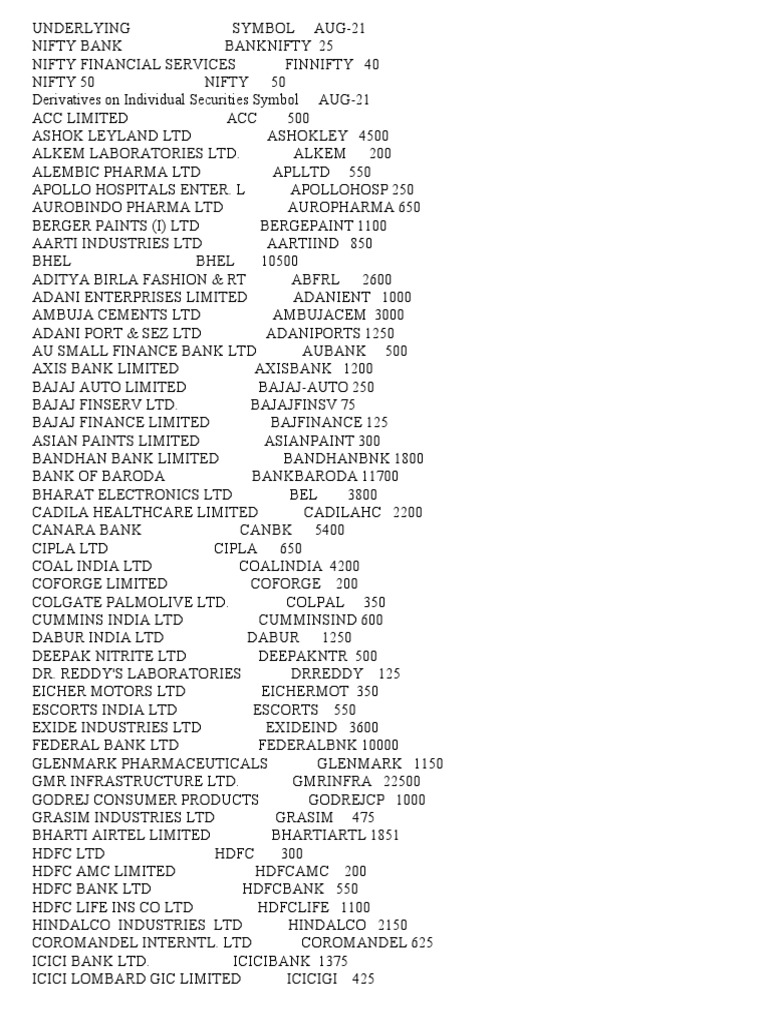 UNDERLYING SYMBOL AUG-21
NIFTY BANK BANKNIFTY 25
NIFTY FINANCIAL SERVICES FINNIFTY 40
NIFTY 50 NIFTY 50
Derivatives on Individual Securities Symbol AUG-21
ACC LIMITED ACC 500
ASHOK LEYLAND LTD ASHOKLEY 4500
ALKEM LABORATORIES LTD. ALKEM 200
ALEMBIC PHARMA LTD APLLTD 550
APOLLO HOSPITALS ENTER. L APOLLOHOSP 250
AUROBINDO PHARMA LTD AUROPHARMA 650
BERGER PAINTS (I) LTD BERGEPAINT 1100
AARTI INDUSTRIES LTD AARTIIND 850
BHEL BHEL 10500
ADITYA BIRLA FASHION & RT ABFRL 2600
ADANI ENTERPRISES LIMITED ADANIENT 1000
AMBUJA CEMENTS LTD AMBUJACEM 3000
ADANI PORT & SEZ LTD ADANIPORTS 1250
AU SMALL FINANCE BANK LTD AUBANK 500
AXIS BANK LIMITED AXISBANK 1200
BAJAJ AUTO LIMITED BAJAJ-AUTO 250
BAJAJ FINSERV LTD. BAJAJFINSV 75
BAJAJ FINANCE LIMITED BAJFINANCE 125
ASIAN PAINTS LIMITED ASIANPAINT 300
BANDHAN BANK LIMITED BANDHANBNK 1800
BANK OF BARODA BANKBARODA 11700
BHARAT ELECTRONICS LTD BEL 3800
CADILA HEALTHCARE LIMITED CADILAHC 2200
CANARA BANK CANBK 5400
CIPLA LTD CIPLA 650
COAL INDIA LTD COALINDIA 4200
COFORGE LIMITED COFORGE 200
COLGATE PALMOLIVE LTD. COLPAL 350
CUMMINS INDIA LTD CUMMINSIND 600
DABUR INDIA LTD DABUR 1250
DEEPAK NITRITE LTD DEEPAKNTR 500
DR. REDDY'S LABORATORIES DRREDDY 125
EICHER MOTORS LTD EICHERMOT 350
ESCORTS INDIA LTD ESCORTS 550
EXIDE INDUSTRIES LTD EXIDEIND 3600
FEDERAL BANK LTD FEDERALBNK 10000
GLENMARK PHARMACEUTICALS GLENMARK 1150
GMR INFRASTRUCTURE LTD. GMRINFRA 22500
GODREJ CONSUMER PRODUCTS GODREJCP 1000
GRASIM INDUSTRIES LTD GRASIM 475
BHARTI AIRTEL LIMITED BHARTIARTL 1851
HDFC LTD HDFC 300
HDFC AMC LIMITED HDFCAMC 200
HDFC BANK LTD HDFCBANK 550
HDFC LIFE INS CO LTD HDFCLIFE 1100
HINDALCO INDUSTRIES LTD HINDALCO 2150
COROMANDEL INTERNTL. LTD COROMANDEL 625
ICICI BANK LTD. ICICIBANK 1375
ICICI LOMBARD GIC LIMITED ICICIGI 425